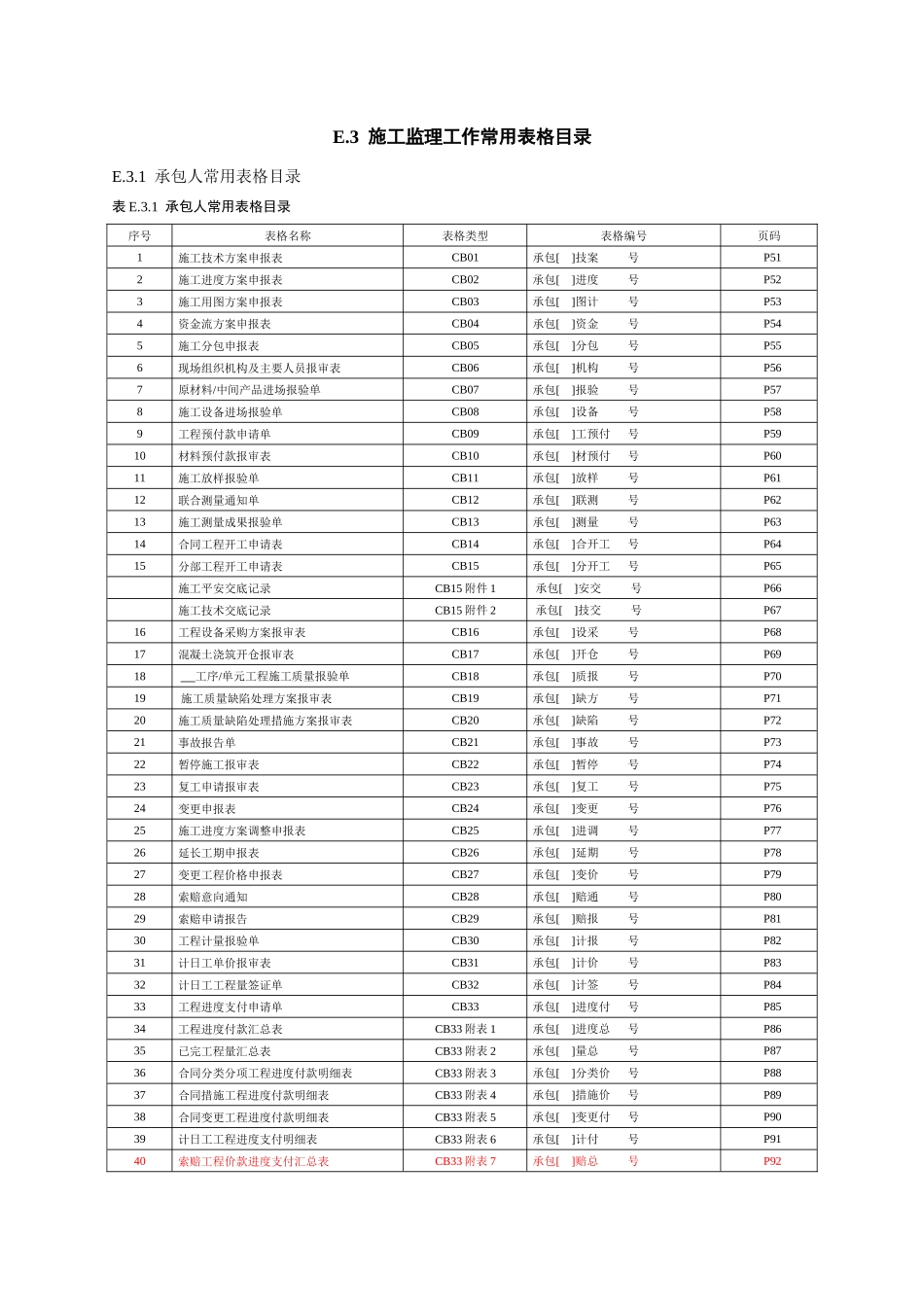 E.3 施工监理工作常用表格目录

E.3.1 承包人常用表格目录

表 E.3.1 承包人常用表格目录

| 序号 | 表格名称 | 表格类型 | 表格编号 | 页码 |
|---|---|---|---|---|
| 1 | 施工技术方案申报表 | CB01 | 承包[ ]技案 号 | P51 |
| 2 | 施工进度方案申报表 | CB02 | 承包[ ]进度 号 | P52 |
| 3 | 施工用图方案申报表 | CB03 | 承包[ ]图计 号 | P53 |
| 4 | 资金流方案申报表 | CB04 | 承包[ ]资金 号 | P54 |
| 5 | 施工分包申报表 | CB05 | 承包[ ]分包 号 | P55 |
| 6 | 现场组织机构及主要人员报审表 | CB06 | 承包[ ]机构 号 | P56 |
| 7 | 原材料/中间产品进场报验单 | CB07 | 承包[ ]报验 号 | P57 |
| 8 | 施工设备进场报验单 | CB08 | 承包[ ]设备 号 | P58 |
| 9 | 工程预付款申请单 | CB09 | 承包[ ]工预付 号 | P59 |
| 10 | 材料预付款报审表 | CB10 | 承包[ ]材预付 号 | P60 |
| 11 | 施工放样报验单 | CB11 | 承包[ ]放样 号 | P61 |
| 12 | 联合测量通知单 | CB12 | 承包[ ]联测 号 | P62 |
| 13 | 施工测量成果报验单 | CB13 | 承包[ ]测量 号 | P63 |
| 14 | 合同工程开工申请表 | CB14 | 承包[ ]合开工 号 | P64 |
| 15 | 分部工程开工申请表 | CB15 | 承包[ ]分开工 号 | P65 |
|  | 施工平安交底记录 | CB15 附件 1 | 承包[ ]安交 号 | P66 |
|  | 施工技术交底记录 | CB15 附件 2 | 承包[ ]技交 号 | P67 |
| 16 | 工程设备采购方案报审表 | CB16 | 承包[ ]设采 号 | P68 |
| 17 | 混凝土浇筑开仓报审表 | CB17 | 承包[ ]开仓 号 | P69 |
| 18 | ___工序/单元工程施工质量报验单 | CB18 | 承包[ ]质报 号 | P70 |
| 19 | 施工质量缺陷处理方案报审表 | CB19 | 承包[ ]缺方 号 | P71 |
| 20 | 施工质量缺陷处理措施方案报审表 | CB20 | 承包[ ]缺陷 号 | P72 |
| 21 | 事故报告单 | CB21 | 承包[ ]事故 号 | P73 |
| 22 | 暂停施工报审表 | CB22 | 承包[ ]暂停 号 | P74 |
| 23 | 复工申请报审表 | CB23 | 承包[ ]复工 号 | P75 |
| 24 | 变更申报表 | CB24 | 承包[ ]变更 号 | P76 |
| 25 | 施工进度方案调整申报表 | CB25 | 承包[ ]进调 号 | P77 |
| 26 | 延长工期申报表 | CB26 | 承包[ ]延期 号 | P78 |
| 27 | 变更工程价格申报表 | CB27 | 承包[ ]变价 号 | P79 |
| 28 | 索赔意向通知 | CB28 | 承包[ ]赔通 号 | P80 |
| 29 | 索赔申请报告 | CB29 | 承包[ ]赔报 号 | P81 |
| 30 | 工程计量报验单 | CB30 | 承包[ ]计报 号 | P82 |
| 31 | 计日工单价报审表 | CB31 | 承包[ ]计价 号 | P83 |
| 32 | 计日工工程量签证单 | CB32 | 承包[ ]计签 号 | P84 |
| 33 | 工程进度支付申请单 | CB33 | 承包[ ]进度付 号 | P85 |
| 34 | 工程进度付款汇总表 | CB33 附表 1 | 承包[ ]进度总 号 | P86 |
| 35 | 已完工程量汇总表 | CB33 附表 2 | 承包[ ]量总 号 | P87 |
| 36 | 合同分类分项工程进度付款明细表 | CB33 附表 3 | 承包[ ]分类价 号 | P88 |
| 37 | 合同措施工程进度付款明细表 | CB33 附表 4 | 承包[ ]措施价 号 | P89 |
| 38 | 合同变更工程进度付款明细表 | CB33 附表 5 | 承包[ ]变更付 号 | P90 |
| 39 | 计日工工程进度支付明细表 | CB33 附表 6 | 承包[ ]计付 号 | P91 |
| 40 | 索赔工程价款进度支付汇总表 | CB33 附表 7 | 承包[ ]赔总 号 | P92 |